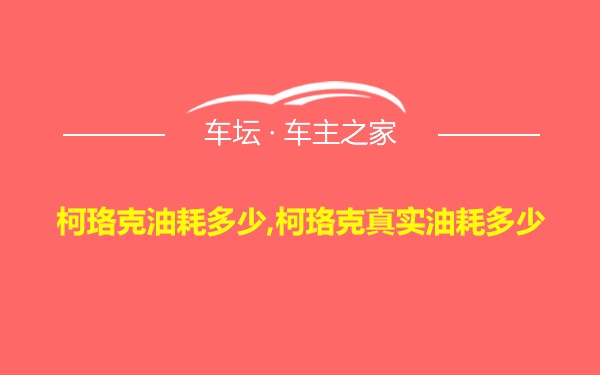 车坛 · 车主之家

柯珞克油耗多少,柯珞克真实油耗多少